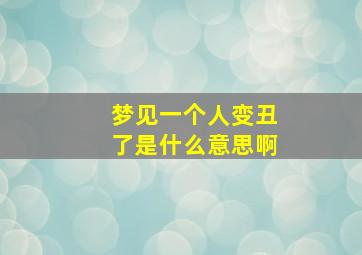 梦见一个人变丑了是什么意思啊